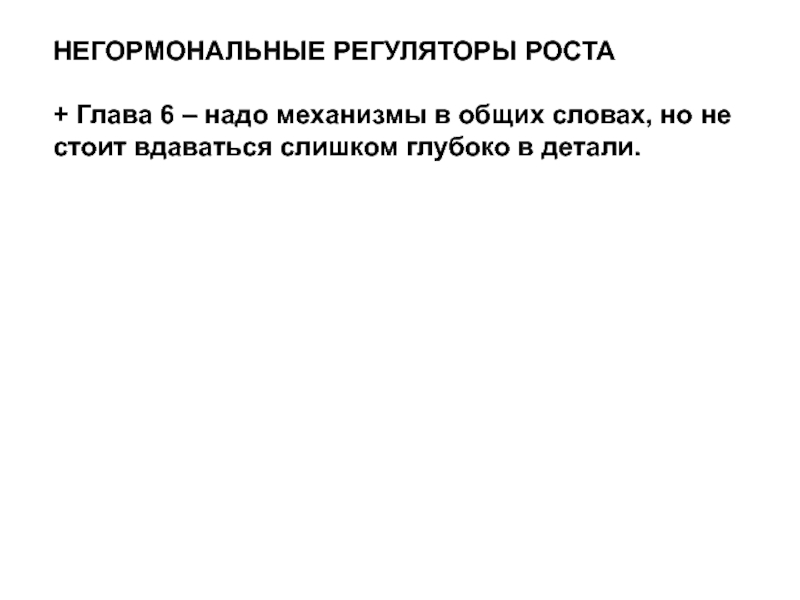 НЕГОРМОНАЛЬНЫЕ РЕГУЛЯТОРЫ РОСТА

+ Глава 6 – надо механизмы в общих словах, но не стоит вдаваться слишком глубоко в детали.